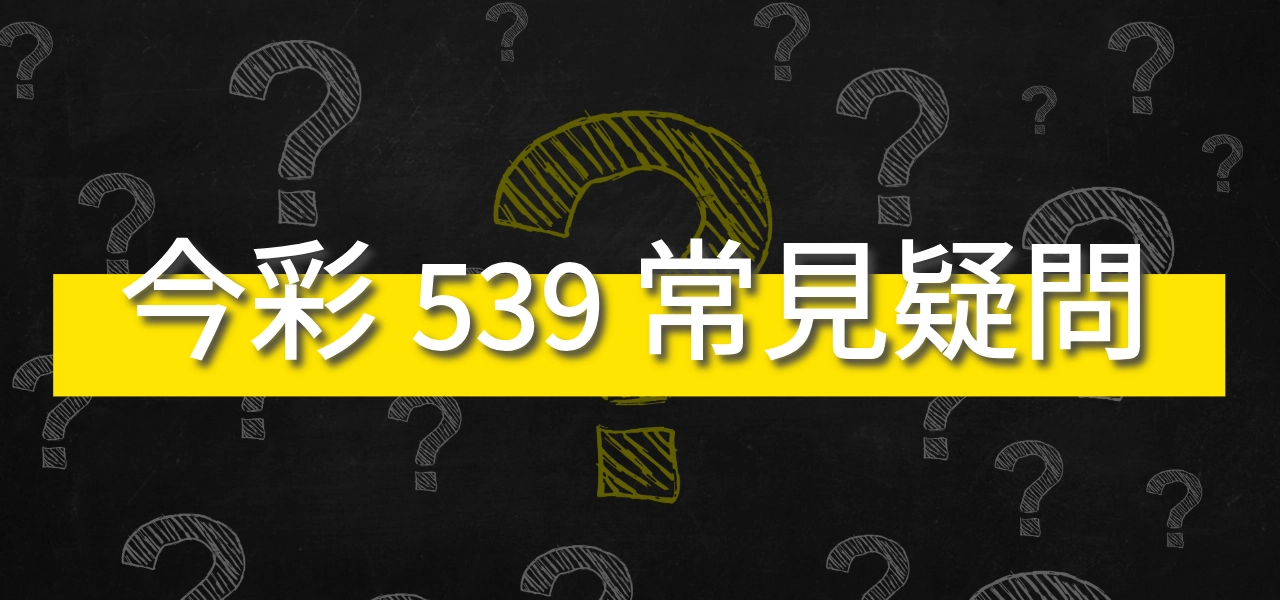 今彩 539 常見疑問